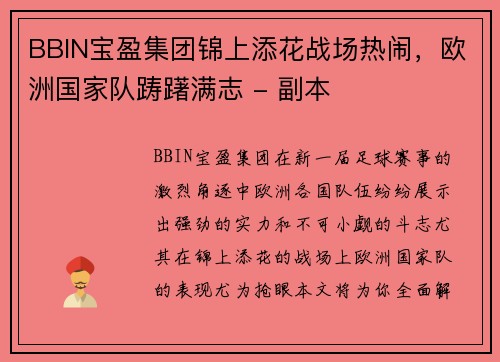 BBIN宝盈集团锦上添花战场热闹，欧洲国家队踌躇满志 - 副本

BBIN宝盈集团在新一届足球赛事的激烈角逐中欧洲各国队伍纷纷展示出强劲的实力和不可小觑的斗志尤其在锦上添花的战场上欧洲国家队的表现尤为抢眼本文将为你全面解